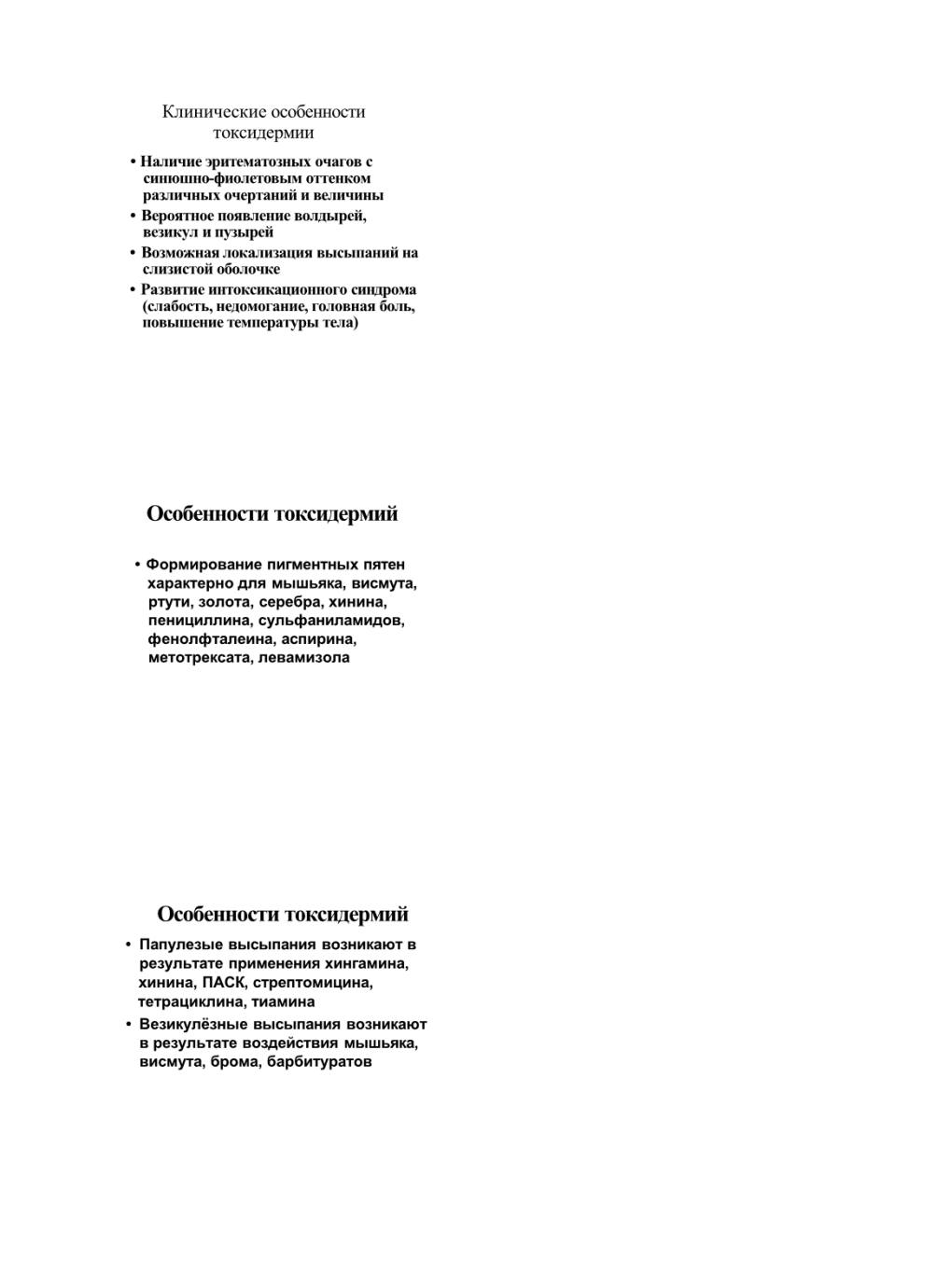 Клинические особенности токсидермии

• Наличие эритематозных очагов с синюшно-фиолетовым оттенком различных очертаний и величины
• Вероятное появление волдырей, везикул и пузырей
• Возможная локализация высыпаний на слизистой оболочке
• Развитие интоксикационного синдрома (слабость, недомогание, головная боль, повышение температуры тела)

Особенности токсидермий

• Формирование пигментных пятен характерно для мышьяка, висмута, ртути, золота, серебра, хинина, пенициллина, сульфаниламидов, фенолфталеина, аспирина, метотрексата, левамизола

Особенности токсидермий

• Папулезые высыпания возникают в результате применения хингамина, хинина, ПАСК, стрептомицина, тетрациклина, тиамина
• Везикулёзные высыпания возникают в результате воздействия мышьяка, висмута, брома, барбитуратов